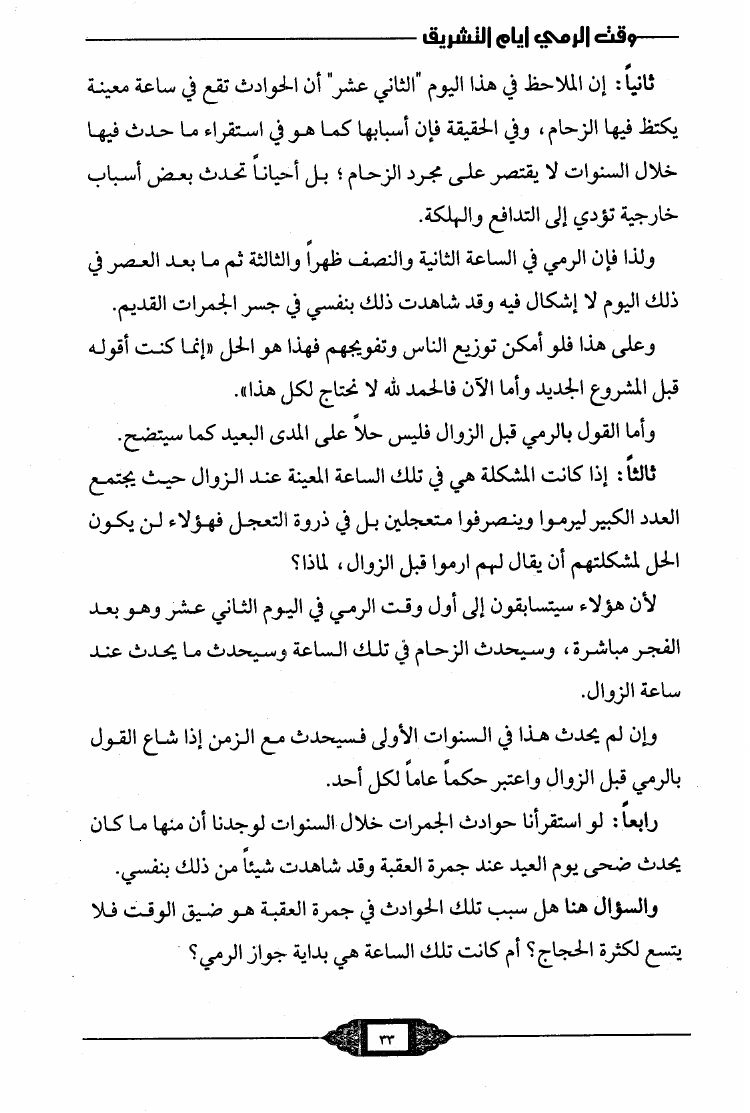 وقت الرمي أيام التشريق

ثانياً: إن الملاحظ في هذا اليوم "الثاني عشر" أن الحوادث تقع في ساعة معينة يكتظ فيها الزحام، وفي الحقيقة فإن أسبابها كما هو في استقراء ما حدث فيها خلال السنوات لا يقتصر على مجرد الزحام؛ بل أحياناً تحدث بعض أسباب خارجية تؤدي إلى التدافع والهلكة.

ولذا فإن الرمي في الساعة الثانية والنصف ظهراً والثالثة ثم ما بعد العصر في ذلك اليوم لا إشكال فيه وقد شاهدت ذلك بنفسي في جسر الجمرات القديم.

وعلى هذا فلو أمكن توزيع الناس وتفويجهم فهذا هو الحل «إنما كنت أقوله قبل المشروع الجديد وأما الآن فالحمد لله لا نحتاج لكل هذا».

وأما القول بالرمي قبل الزوال فليس حلاً على المدى البعيد كما سيتضح.

ثالثاً: إذا كانت المشكلة هي في تلك الساعة المعينة عند الزوال حيث يجتمع العدد الكبير ليرموا وينصرفوا متعجلين بل في ذروة التعجل فهؤلاء لن يكون الحل لمشكلتهم أن يقال لهم ارموا قبل الزوال، لماذا؟

لأن هؤلاء سيتسابقون إلى أول وقت الرمي في اليوم الثاني عشر وهو بعد الفجر مباشرة، وسيحدث الزحام في تلك الساعة وسيحدث ما يحدث عند ساعة الزوال.

وإن لم يحدث هذا في السنوات الأولى فسيحدث مع الزمن إذا شاع القول بالرمي قبل الزوال واعتبر حكماً عاماً لكل أحد.

رابعاً: لو استقرأنا حوادث الجمرات خلال السنوات لوجدنا أن منها ما كان يحدث ضحى يوم العيد عند جمرة العقبة وقد شاهدت شيئاً من ذلك بنفسي.

والسؤال هنا هل سبب تلك الحوادث في جمرة العقبة هو ضيق الوقت فلا يتسع لكثرة الحجاج؟ أم كانت تلك الساعة هي بداية جواز الرمي؟

٣٣